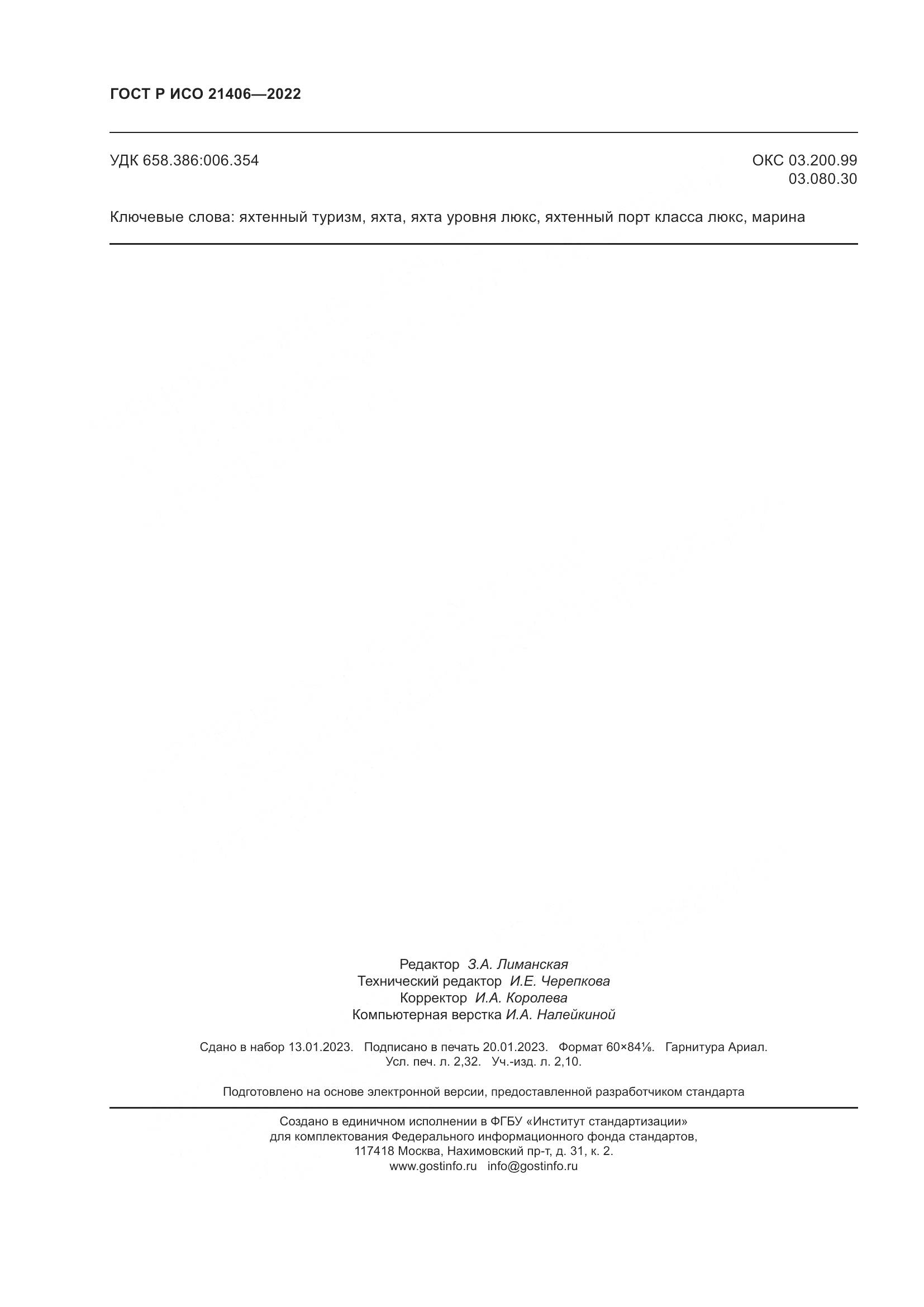 ГОСТ Р ИСО 21406—2022

УДК 658.386:006.354

ОКС 03.200.99
03.080.30

Ключевые слова: яхтенный туризм, яхта, яхта уровня люкс, яхтенный порт класса люкс, марина

Редактор З.А. Лиманская
Технический редактор И.Е. Черепкова
Корректор И.А. Королева
Компьютерная верстка И.А. Налейкиной

Сдано в набор 13.01.2023. Подписано в печать 20.01.2023. Формат 60×84⅛. Гарнитура Ариал.
Усл. печ. л. 2,32. Уч.-изд. л. 2,10.

Подготовлено на основе электронной версии, предоставленной разработчиком стандарта

Создано в единичном исполнении в ФГБУ «Институт стандартизации»
для комплектования Федерального информационного фонда стандартов,
117418 Москва, Нахимовский пр-т, д. 31, к. 2.
www.gostinfo.ru info@gostinfo.ru